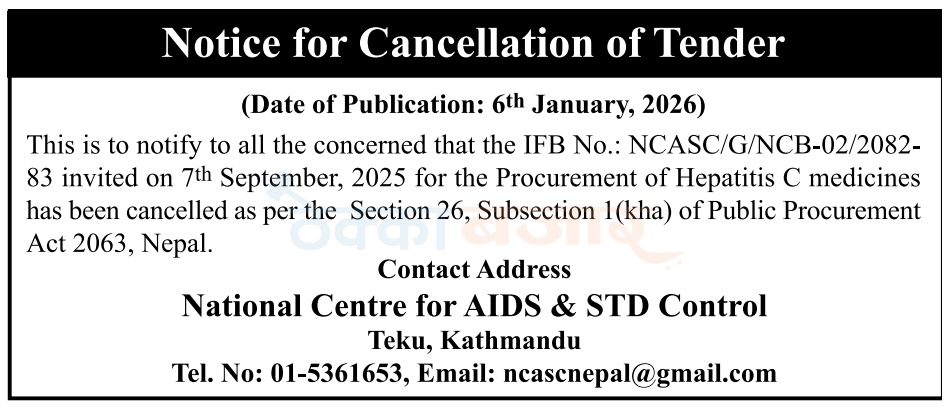 Notice for Cancellation of Tender

(Date of Publication: 6th January, 2026)

This is to notify to all the concerned that the IFB No.: NCASC/G/NCB-02/2082-83 invited on 7th September, 2025 for the Procurement of Hepatitis C medicines has been cancelled as per the Section 26, Subsection 1(kha) of Public Procurement Act 2063, Nepal.

Contact Address

National Centre for AIDS & STD Control

Teku, Kathmandu

Tel. No: 01-5361653, Email: ncascnepal@gmail.com

ठेक्का बजार